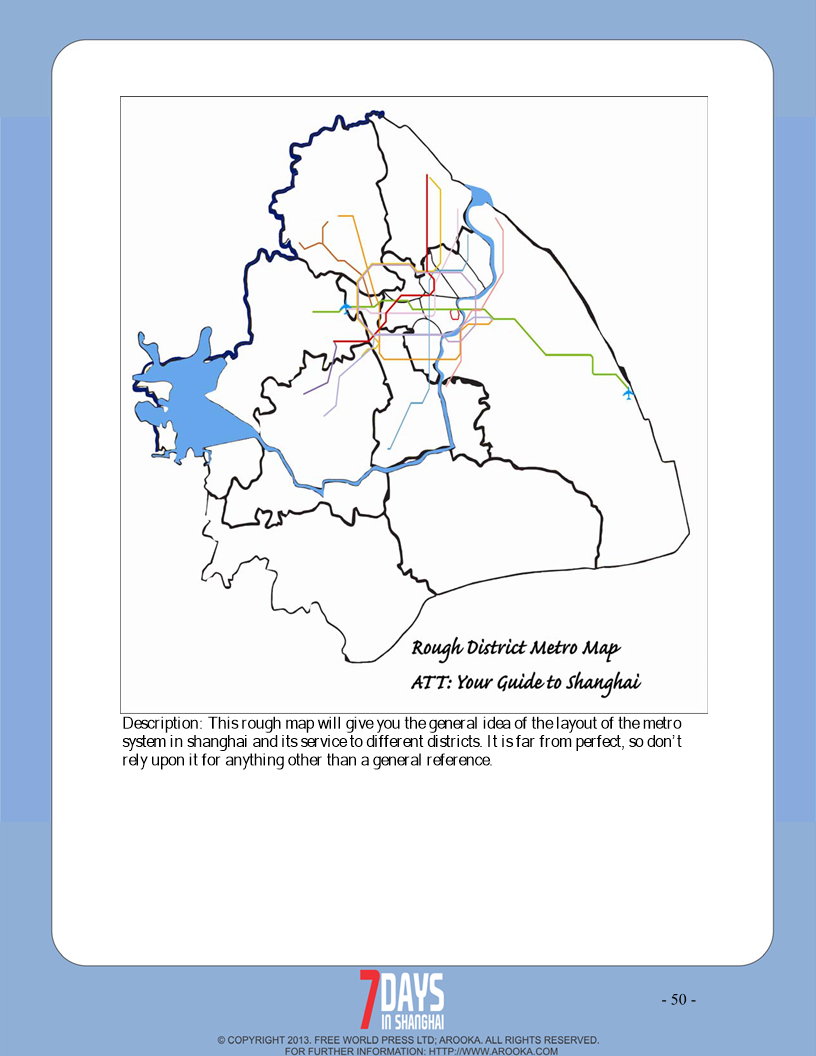 Rough District Metro Map
ATT: Your Guide to Shanghai

Description: This rough map will give you the general idea of the layout of the metro system in shanghai and its service to different districts. It is far from perfect, so don't rely upon it for anything other than a general reference.

7 DAYS IN SHANGHAI

- 50 -

© COPYRIGHT 2013. FREE WORLD PRESS LTD; AROOKA. ALL RIGHTS RESERVED.
FOR FURTHER INFORMATION: HTTP://WWW.AROOKA.COM